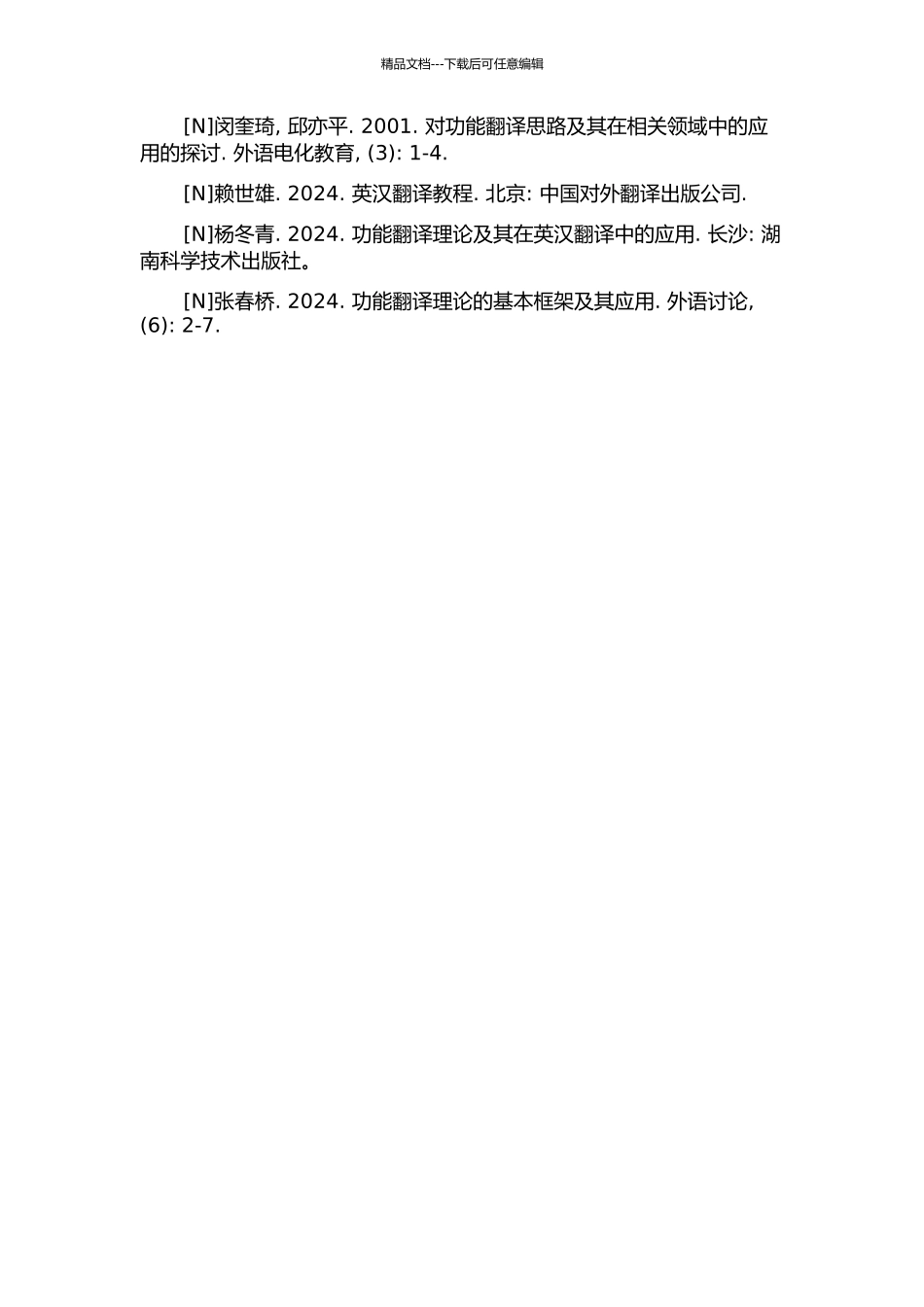 精品文档---下载后可任意编辑

[N]闵奎琦, 邱亦平. 2001. 对功能翻译思路及其在相关领域中的应用的探讨. 外语电化教育, (3): 1-4.

[N]赖世雄. 2024. 英汉翻译教程. 北京: 中国对外翻译出版公司.

[N]杨冬青. 2024. 功能翻译理论及其在英汉翻译中的应用. 长沙: 湖南科学技术出版社。

[N]张春桥. 2024. 功能翻译理论的基本框架及其应用. 外语讨论, (6): 2-7.